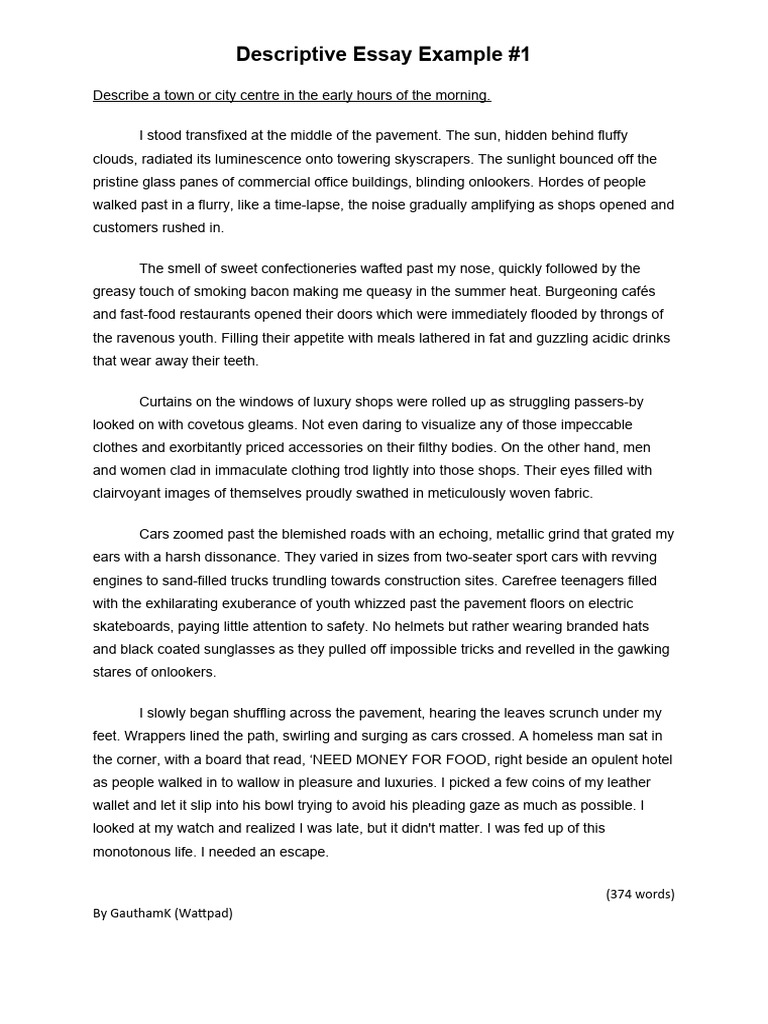 Descriptive Essay Example #1

Describe a town or city centre in the early hours of the morning.

I stood transfixed at the middle of the pavement. The sun, hidden behind fluffy clouds, radiated its luminescence onto towering skyscrapers. The sunlight bounced off the pristine glass panes of commercial office buildings, blinding onlookers. Hordes of people walked past in a flurry, like a time-lapse, the noise gradually amplifying as shops opened and customers rushed in.

The smell of sweet confectioneries wafted past my nose, quickly followed by the greasy touch of smoking bacon making me queasy in the summer heat. Burgeoning cafés and fast-food restaurants opened their doors which were immediately flooded by throngs of the ravenous youth. Filling their appetite with meals lathered in fat and guzzling acidic drinks that wear away their teeth.

Curtains on the windows of luxury shops were rolled up as struggling passers-by looked on with covetous gleams. Not even daring to visualize any of those impeccable clothes and exorbitantly priced accessories on their filthy bodies. On the other hand, men and women clad in immaculate clothing trod lightly into those shops. Their eyes filled with clairvoyant images of themselves proudly swathed in meticulously woven fabric.

Cars zoomed past the blemished roads with an echoing, metallic grind that grated my ears with a harsh dissonance. They varied in sizes from two-seater sport cars with revving engines to sand-filled trucks trundling towards construction sites. Carefree teenagers filled with the exhilarating exuberance of youth whizzed past the pavement floors on electric skateboards, paying little attention to safety. No helmets but rather wearing branded hats and black coated sunglasses as they pulled off impossible tricks and revelled in the gawking stares of onlookers.

I slowly began shuffling across the pavement, hearing the leaves scrunch under my feet. Wrappers lined the path, swirling and surging as cars crossed. A homeless man sat in the corner, with a board that read, 'NEED MONEY FOR FOOD, right beside an opulent hotel as people walked in to wallow in pleasure and luxuries. I picked a few coins of my leather wallet and let it slip into his bowl trying to avoid his pleading gaze as much as possible. I looked at my watch and realized I was late, but it didn't matter. I was fed up of this monotonous life. I needed an escape.

(374 words)

By GauthamK (Wattpad)